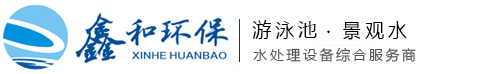 鑫和环保
XINHE HUANBAO

游泳池 · 景观水
水处理设备综合服务商